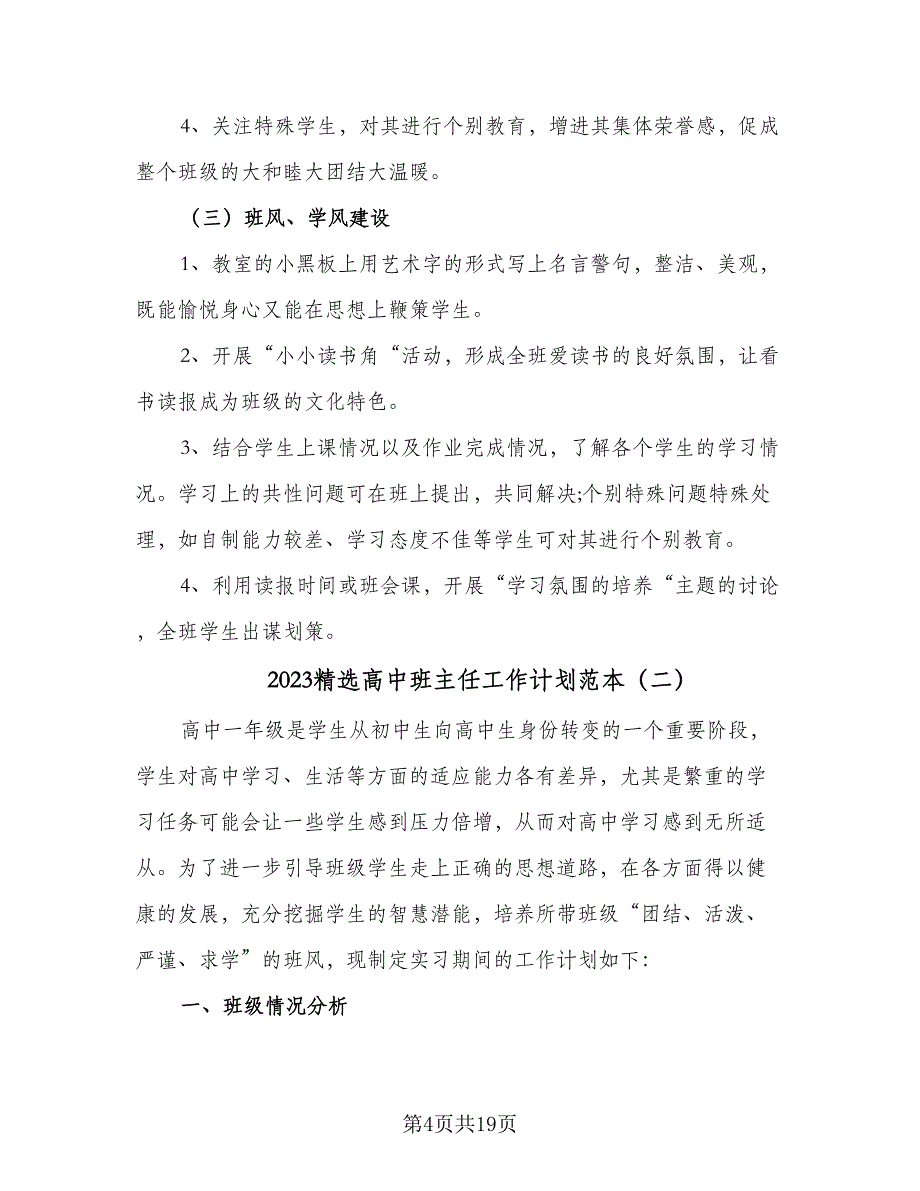 4、关注特殊学生，对其进行个别教育，增进其集体荣誉感，促成整个班级的大和睦大团结大温暖。

（三）班风、学风建设

1、教室的小黑板上用艺术字的形式写上名言警句，整洁、美观，既能愉悦身心又能在思想上鞭策学生。

2、开展“小小读书角“活动，形成全班爱读书的良好氛围，让看书读报成为班级的文化特色。

3、结合学生上课情况以及作业完成情况，了解各个学生的学习情况。学习上的共性问题可在班上提出，共同解决;个别特殊问题特殊处理，如自制能力较差、学习态度不佳等学生可对其进行个别教育。

4、利用读报时间或班会课，开展“学习氛围的培养“主题的讨论，全班学生出谋划策。

2023精选高中班主任工作计划范本（二）

高中一年级是学生从初中生向高中生身份转变的一个重要阶段，学生对高中学习、生活等方面的适应能力各有差异，尤其是繁重的学习任务可能会让一些学生感到压力倍增，从而对高中学习感到无所适从。为了进一步引导班级学生走上正确的思想道路，在各方面得以健康的发展，充分挖掘学生的智慧潜能，培养所带班级“团结、活泼、严谨、求学”的班风，现制定实习期间的工作计划如下:

一、班级情况分析

第4页共19页